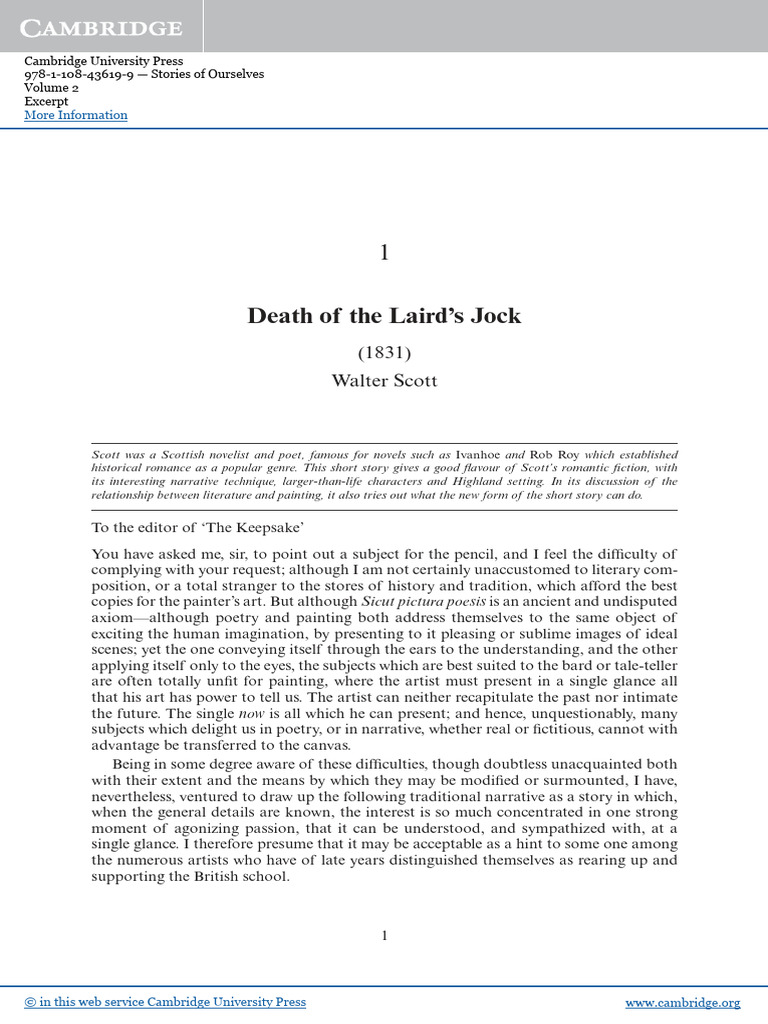 CAMBRIDGE

Cambridge University Press
978-1-108-43619-9 — Stories of Ourselves
Volume 2
Excerpt
More Information

1

Death of the Laird's Jock

(1831)

Walter Scott

Scott was a Scottish novelist and poet, famous for novels such as Ivanhoe and Rob Roy which established historical romance as a popular genre. This short story gives a good flavour of Scott's romantic fiction, with its interesting narrative technique, larger-than-life characters and Highland setting. In its discussion of the relationship between literature and painting, it also tries out what the new form of the short story can do.

To the editor of 'The Keepsake'

You have asked me, sir, to point out a subject for the pencil, and I feel the difficulty of complying with your request; although I am not certainly unaccustomed to literary composition, or a total stranger to the stores of history and tradition, which afford the best copies for the painter's art. But although Sicut pictura poesis is an ancient and undisputed axiom—although poetry and painting both address themselves to the same object of exciting the human imagination, by presenting to it pleasing or sublime images of ideal scenes; yet the one conveying itself through the ears to the understanding, and the other applying itself only to the eyes, the subjects which are best suited to the bard or tale-teller are often totally unfit for painting, where the artist must present in a single glance all that his art has power to tell us. The artist can neither recapitulate the past nor intimate the future. The single now is all which he can present; and hence, unquestionably, many subjects which delight us in poetry, or in narrative, whether real or fictitious, cannot with advantage be transferred to the canvas.

Being in some degree aware of these difficulties, though doubtless unacquainted both with their extent and the means by which they may be modified or surmounted, I have, nevertheless, ventured to draw up the following traditional narrative as a story in which, when the general details are known, the interest is so much concentrated in one strong moment of agonizing passion, that it can be understood, and sympathized with, at a single glance. I therefore presume that it may be acceptable as a hint to some one among the numerous artists who have of late years distinguished themselves as rearing up and supporting the British school.

1

© in this web service Cambridge University Press www.cambridge.org